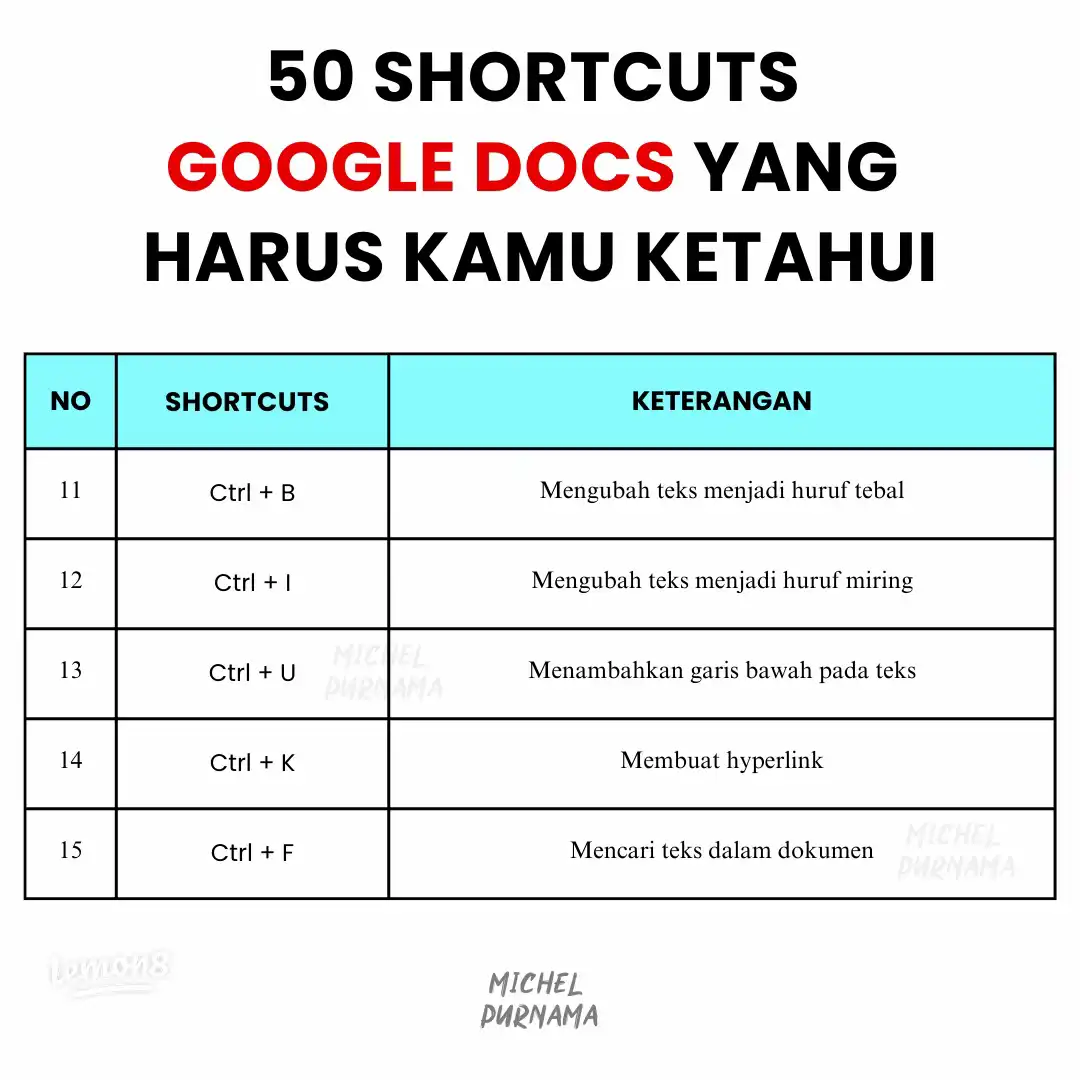 50 SHORTCUTS
GOOGLE DOCS YANG HARUS KAMU KETAHUI

| NO | SHORTCUTS | KETERANGAN |
|---|---|---|
| 11 | Ctrl + B | Mengubah teks menjadi huruf tebal |
| 12 | Ctrl + I | Mengubah teks menjadi huruf miring |
| 13 | Ctrl + U | Menambahkan garis bawah pada teks |
| 14 | Ctrl + K | Membuat hyperlink |
| 15 | Ctrl + F | Mencari teks dalam dokumen |

MICHEL PURNAMA

MICHEL PURNAMA

lemon8

MICHEL PURNAMA